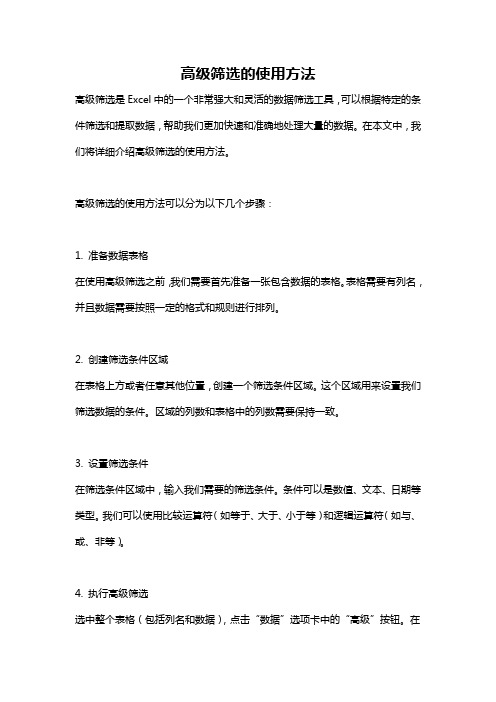 高级筛选的使用方法

高级筛选是 Excel 中的一个非常强大和灵活的数据筛选工具，可以根据特定的条件筛选和提取数据，帮助我们更加快速和准确地处理大量的数据。在本文中，我们将详细介绍高级筛选的使用方法。

高级筛选的使用方法可以分为以下几个步骤：

1. 准备数据表格

在使用高级筛选之前，我们需要首先准备一张包含数据的表格。表格需要有列名，并且数据需要按照一定的格式和规则进行排列。

2. 创建筛选条件区域

在表格上方或者任意其他位置，创建一个筛选条件区域。这个区域用来设置我们筛选数据的条件。区域的列数和表格中的列数需要保持一致。

3. 设置筛选条件

在筛选条件区域中，输入我们需要的筛选条件。条件可以是数值、文本、日期等类型。我们可以使用比较运算符（如等于、大于、小于等）和逻辑运算符（如与、或、非等）。

4. 执行高级筛选

选中整个表格（包括列名和数据），点击“数据”选项卡中的“高级”按钮。在